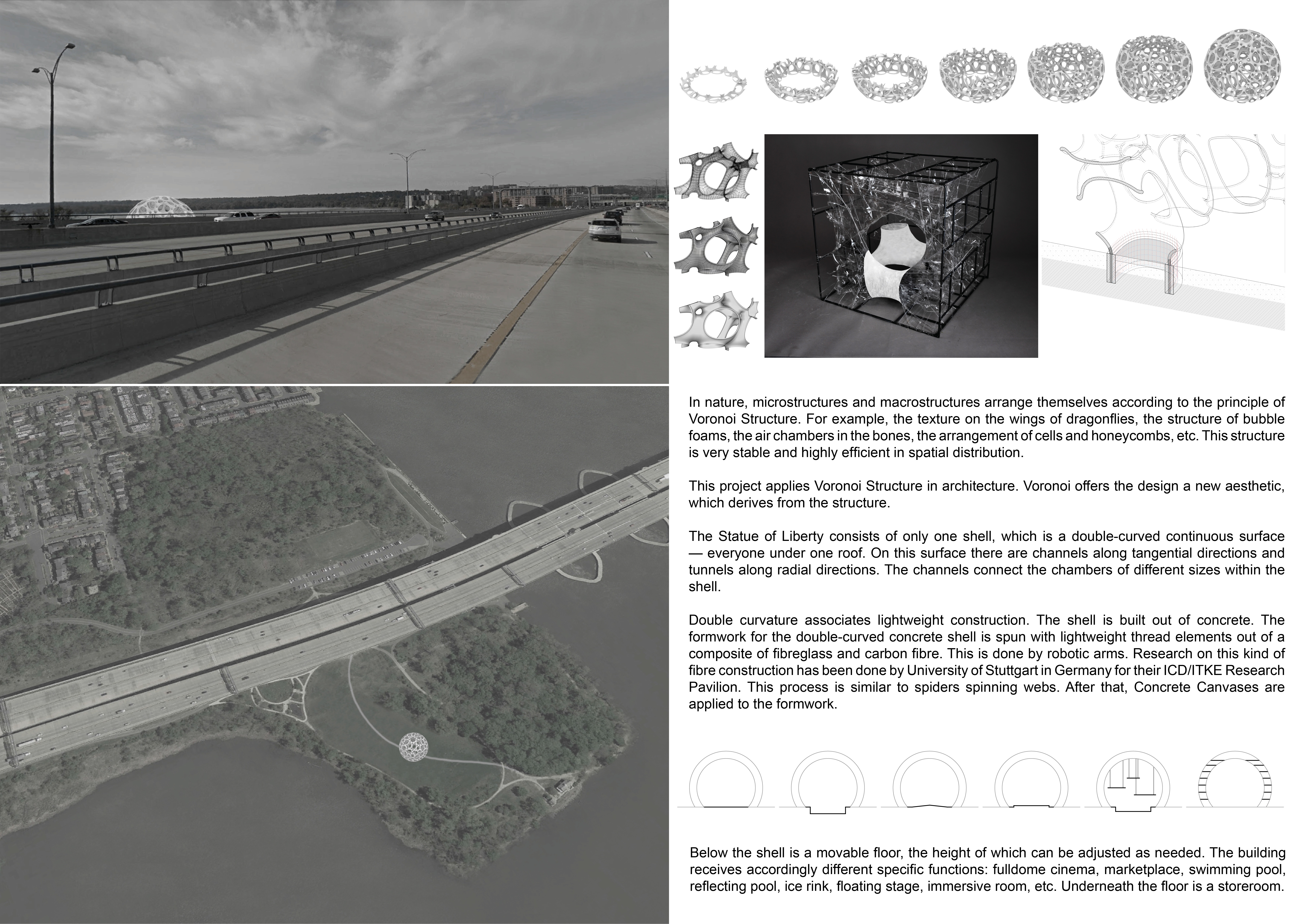 In nature, microstructures and macrostructures arrange themselves according to the principle of Voronoi Structure. For example, the texture on the wings of dragonflies, the structure of bubble foams, the air chambers in the bones, the arrangement of cells and honeycombs, etc. This structure is very stable and highly efficient in spatial distribution.

This project applies Voronoi Structure in architecture. Voronoi offers the design a new aesthetic, which derives from the structure.

The Statue of Liberty consists of only one shell, which is a double-curved continuous surface — everyone under one roof. On this surface there are channels along tangential directions and tunnels along radial directions. The channels connect the chambers of different sizes within the shell.

Double curvature associates lightweight construction. The shell is built out of concrete. The formwork for the double-curved concrete shell is spun with lightweight thread elements out of a composite of fibreglass and carbon fibre. This is done by robotic arms. Research on this kind of fibre construction has been done by University of Stuttgart in Germany for their ICD/ITKE Research Pavilion. This process is similar to spiders spinning webs. After that, Concrete Canvases are applied to the formwork.

Below the shell is a movable floor, the height of which can be adjusted as needed. The building receives accordingly different specific functions: fulldome cinema, marketplace, swimming pool, reflecting pool, ice rink, floating stage, immersive room, etc. Underneath the floor is a storeroom.